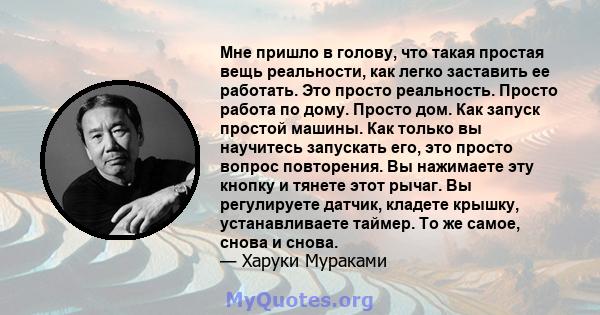 Мне пришло в голову, что такая простая вещь реальности, как легко заставить ее работать. Это просто реальность. Просто работа по дому. Просто дом. Как запуск простой машины. Как только вы научитесь запускать его, это просто вопрос повторения. Вы нажимаете эту кнопку и тянете этот рычаг. Вы регулируете датчик, кладете крышку, устанавливаете таймер. То же самое, снова и снова.
— Харуки Мураками

MyQuotes.org